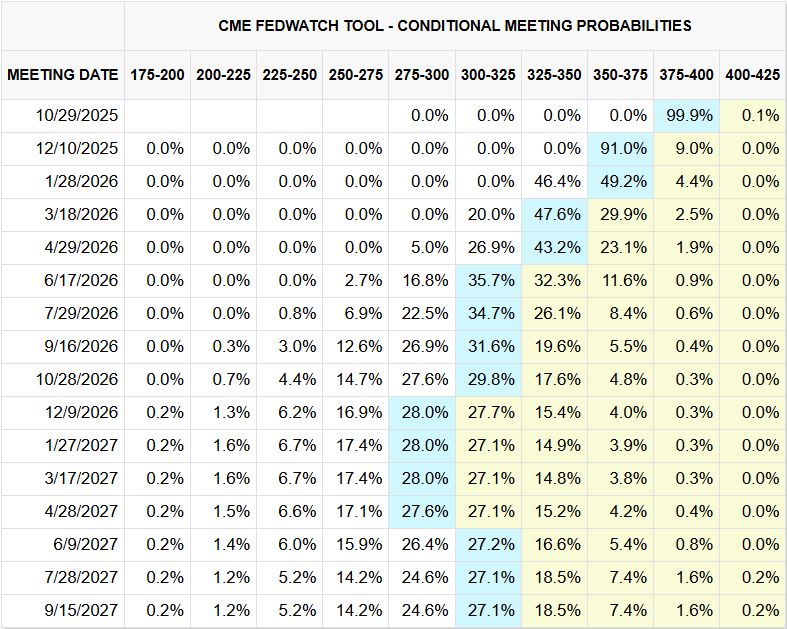 CME FEDWATCH TOOL - CONDITIONAL MEETING PROBABILITIES

| MEETING DATE | 175-200 | 200-225 | 225-250 | 250-275 | 275-300 | 300-325 | 325-350 | 350-375 | 375-400 | 400-425 |
|---|---|---|---|---|---|---|---|---|---|---|
| 10/29/2025 | | | | | 0.0% | 0.0% | 0.0% | 0.0% | 99.9% | 0.1% |
| 12/10/2025 | 0.0% | 0.0% | 0.0% | 0.0% | 0.0% | 0.0% | 0.0% | 91.0% | 9.0% | 0.0% |
| 1/28/2026 | 0.0% | 0.0% | 0.0% | 0.0% | 0.0% | 0.0% | 46.4% | 49.2% | 4.4% | 0.0% |
| 3/18/2026 | 0.0% | 0.0% | 0.0% | 0.0% | 0.0% | 20.0% | 47.6% | 29.9% | 2.5% | 0.0% |
| 4/29/2026 | 0.0% | 0.0% | 0.0% | 0.0% | 5.0% | 26.9% | 43.2% | 23.1% | 1.9% | 0.0% |
| 6/17/2026 | 0.0% | 0.0% | 0.0% | 2.7% | 16.8% | 35.7% | 32.3% | 11.6% | 0.9% | 0.0% |
| 7/29/2026 | 0.0% | 0.0% | 0.8% | 6.9% | 22.5% | 34.7% | 26.1% | 8.4% | 0.6% | 0.0% |
| 9/16/2026 | 0.0% | 0.3% | 3.0% | 12.6% | 26.9% | 31.6% | 19.6% | 5.5% | 0.4% | 0.0% |
| 10/28/2026 | 0.0% | 0.7% | 4.4% | 14.7% | 27.6% | 29.8% | 17.6% | 4.8% | 0.3% | 0.0% |
| 12/9/2026 | 0.2% | 1.3% | 6.2% | 16.9% | 28.0% | 27.7% | 15.4% | 4.0% | 0.3% | 0.0% |
| 1/27/2027 | 0.2% | 1.6% | 6.7% | 17.4% | 28.0% | 27.1% | 14.9% | 3.9% | 0.3% | 0.0% |
| 3/17/2027 | 0.2% | 1.6% | 6.7% | 17.4% | 28.0% | 27.1% | 14.8% | 3.8% | 0.3% | 0.0% |
| 4/28/2027 | 0.2% | 1.5% | 6.6% | 17.1% | 27.6% | 27.1% | 15.2% | 4.2% | 0.4% | 0.0% |
| 6/9/2027 | 0.2% | 1.4% | 6.0% | 15.9% | 26.4% | 27.2% | 16.6% | 5.4% | 0.8% | 0.0% |
| 7/28/2027 | 0.2% | 1.2% | 5.2% | 14.2% | 24.6% | 27.1% | 18.5% | 7.4% | 1.6% | 0.2% |
| 9/15/2027 | 0.2% | 1.2% | 5.2% | 14.2% | 24.6% | 27.1% | 18.5% | 7.4% | 1.6% | 0.2% |